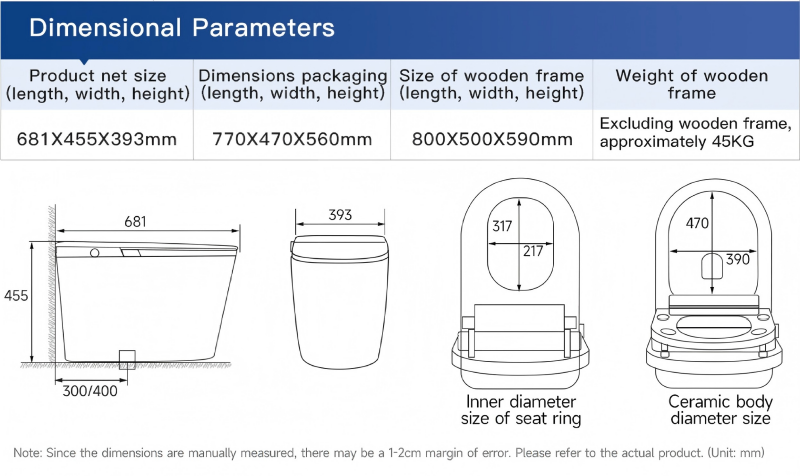 Dimensional Parameters

| Product net size (length, width, height) | Dimensions packaging (length, width, height) | Size of wooden frame (length, width, height) | Weight of wooden frame |
|---|---|---|---|
| 681X455X393mm | 770X470X560mm | 800X500X590mm | Excluding wooden frame, approximately 45KG |

681

455

300/400

393

317

217

Inner diameter size of seat ring

470

390

Ceramic body diameter size

Note: Since the dimensions are manually measured, there may be a 1-2cm margin of error. Please refer to the actual product. (Unit: mm)